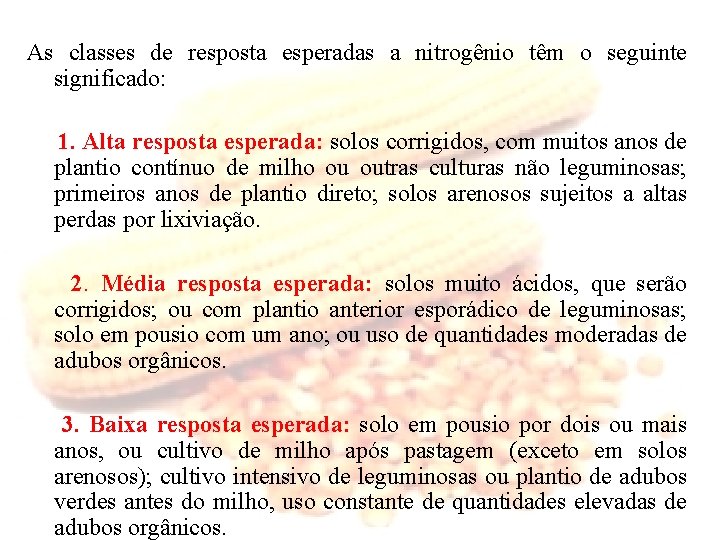 As classes de resposta esperadas a nitrogênio têm o seguinte significado:

1. Alta resposta esperada: solos corrigidos, com muitos anos de plantio contínuo de milho ou outras culturas não leguminosas; primeiros anos de plantio direto; solos arenosos sujeitos a altas perdas por lixiviação.

2. Média resposta esperada: solos muito ácidos, que serão corrigidos; ou com plantio anterior esporádico de leguminosas; solo em pousio com um ano; ou uso de quantidades moderadas de adubos orgânicos.

3. Baixa resposta esperada: solo em pousio por dois ou mais anos, ou cultivo de milho após pastagem (exceto em solos arenosos); cultivo intensivo de leguminosas ou plantio de adubos verdes antes do milho, uso constante de quantidades elevadas de adubos orgânicos.